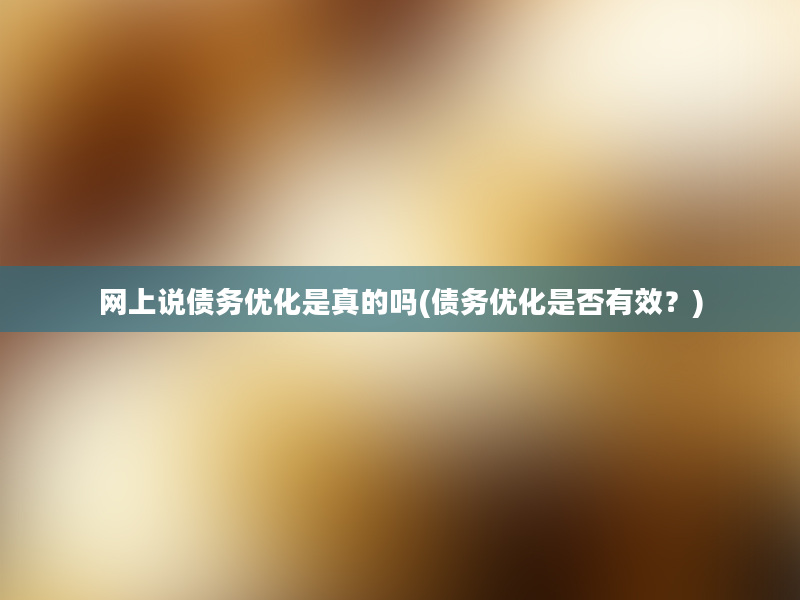 网上说债务优化是真的吗(债务优化是否有效？)